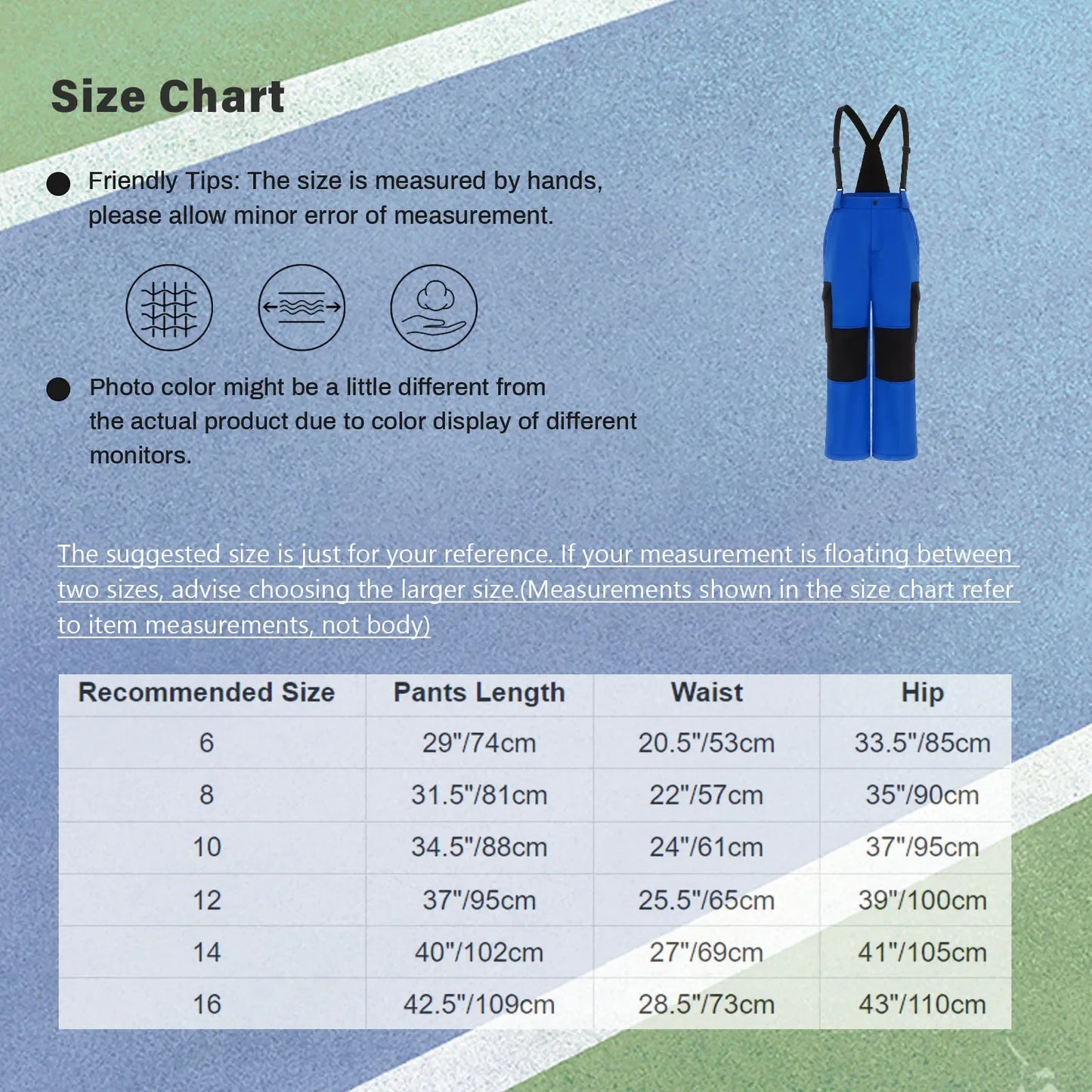 Size Chart

Friendly Tips: The size is measured by hands, please allow minor error of measurement.

Photo color might be a little different from the actual product due to color display of different monitors.

The suggested size is just for your reference. If your measurement is floating between two sizes, advise choosing the larger size.(Measurements shown in the size chart refer to item measurements, not body)

| Recommended Size | Pants Length | Waist | Hip |
|---|---|---|---|
| 6 | 29"/74cm | 20.5"/53cm | 33.5"/85cm |
| 8 | 31.5"/81cm | 22"/57cm | 35"/90cm |
| 10 | 34.5"/88cm | 24"/61cm | 37"/95cm |
| 12 | 37"/95cm | 25.5"/65cm | 39"/100cm |
| 14 | 40"/102cm | 27"/69cm | 41"/105cm |
| 16 | 42.5"/109cm | 28.5"/73cm | 43"/110cm |